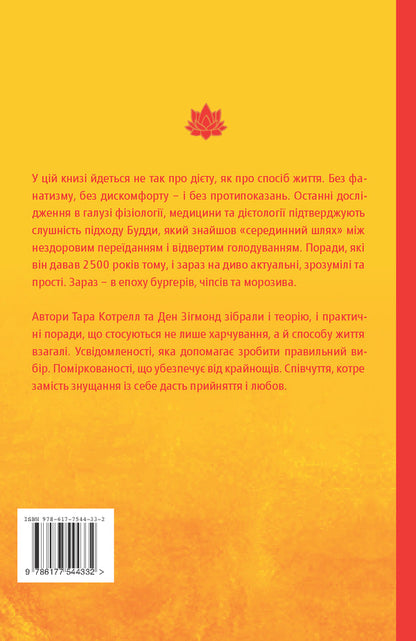 У цій книзі йдеться не так про дієту, як про спосіб життя. Без фанатизму, без дискомфорту – і без протипоказань. Останні дослідження в галузі фізіології, медицини та дієтології підтверджують слушність підходу Будди, який знайшов «серединний шлях» між нездоровим переїданням і відвертим голодуванням. Поради, які він давав 2500 років тому, і зараз на диво актуальні, зрозумілі та прості. Зараз – в епоху бургерів, чіпсів та морозива.

Автори Тара Котрелл та Ден Зігмонд зібрали і теорію, і практичні поради, що стосуються не лише харчування, а й способу життя взагалі. Усвідомленості, яка допомагає зробити правильний вибір. Поміркованості, що убезпечує від крайнощів. Співчуття, котре замість знущання із себе дасть прийняття і любов.

ISBN 978-617-7544-33-2

9 786177 544332 >